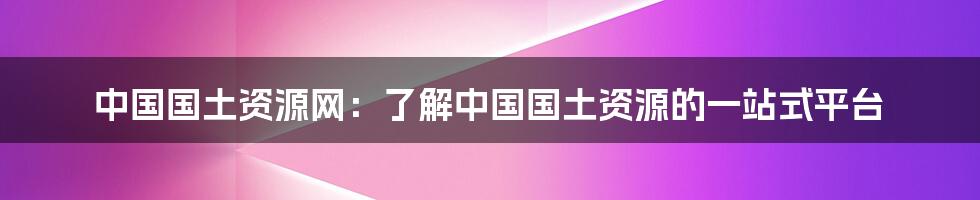 中国国土资源网：了解中国国土资源的一站式平台